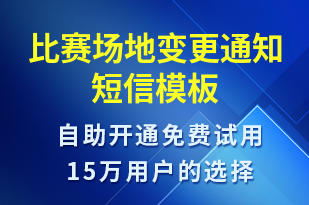 比赛场地变更通知短信模板

自助开通免费试用
15万用户的选择